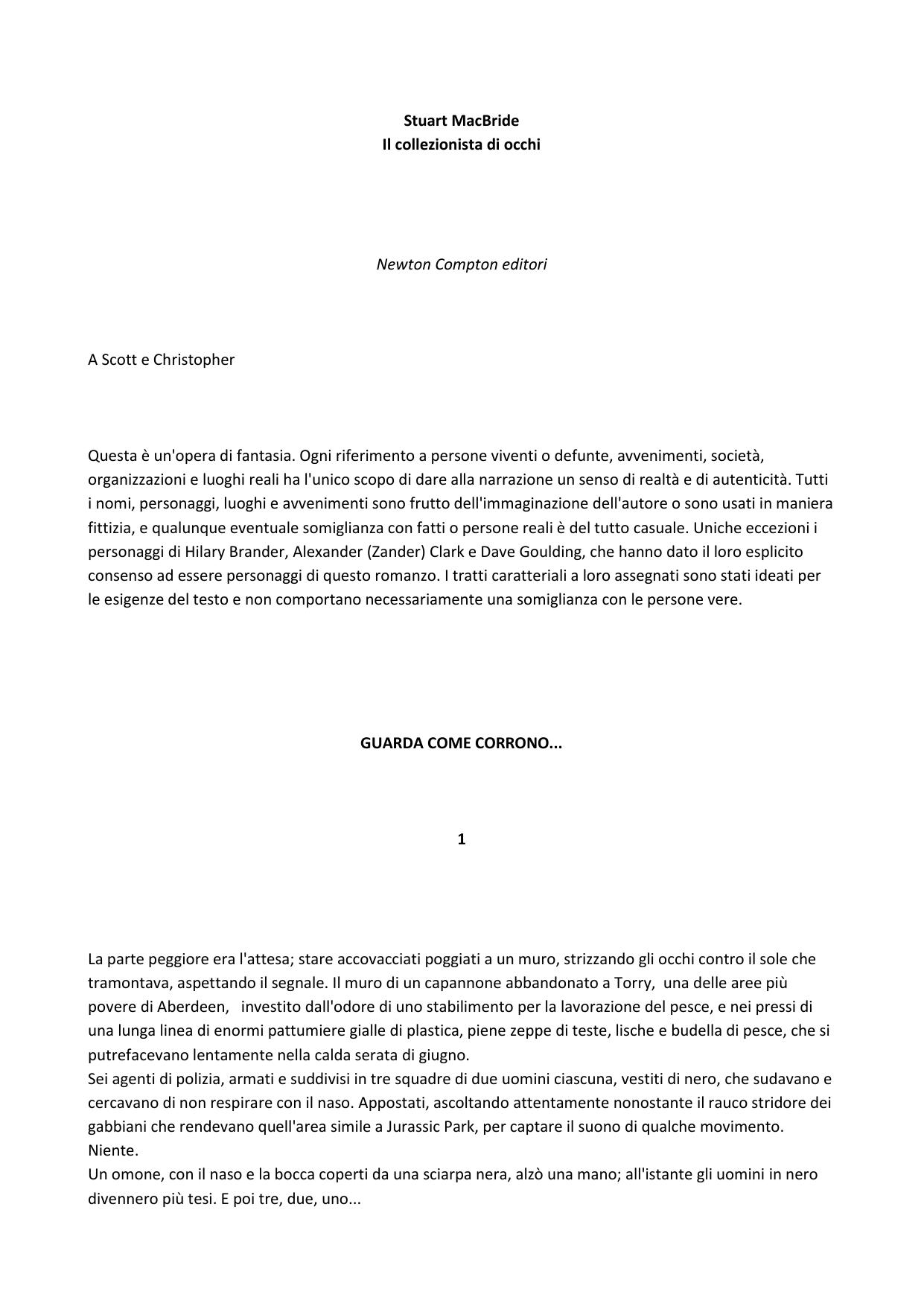 Stuart MacBride
Il collezionista di occhi

Newton Compton editori

A Scott e Christopher

Questa è un'opera di fantasia. Ogni riferimento a persone viventi o defunte, avvenimenti, società, organizzazioni e luoghi reali ha l'unico scopo di dare alla narrazione un senso di realtà e di autenticità. Tutti i nomi, personaggi, luoghi e avvenimenti sono frutto dell'immaginazione dell'autore o sono usati in maniera fittizia, e qualunque eventuale somiglianza con fatti o persone reali è del tutto casuale. Uniche eccezioni i personaggi di Hilary Brander, Alexander (Zander) Clark e Dave Goulding, che hanno dato il loro esplicito consenso ad essere personaggi di questo romanzo. I tratti caratteriali a loro assegnati sono stati ideati per le esigenze del testo e non comportano necessariamente una somiglianza con le persone vere.

GUARDA COME CORRONO...

1

La parte peggiore era l'attesa; stare accovacciati poggiati a un muro, strizzando gli occhi contro il sole che tramontava, aspettando il segnale. Il muro di un capannone abbandonato a Torry, una delle aree più povere di Aberdeen, investito dall'odore di uno stabilimento per la lavorazione del pesce, e nei pressi di una lunga linea di enormi pattumiere gialle di plastica, piene zeppe di teste, lische e budella di pesce, che si putrefacevano lentamente nella calda serata di giugno.
Sei agenti di polizia, armati e suddivisi in tre squadre di due uomini ciascuna, vestiti di nero, che sudavano e cercavano di non respirare con il naso. Appostati, ascoltando attentamente nonostante il rauco stridore dei gabbiani che rendevano quell'area simile a Jurassic Park, per captare il suono di qualche movimento.
Niente.
Un omone, con il naso e la bocca coperti da una sciarpa nera, alzò una mano; all'istante gli uomini in nero divennero più tesi. E poi tre, due, uno...